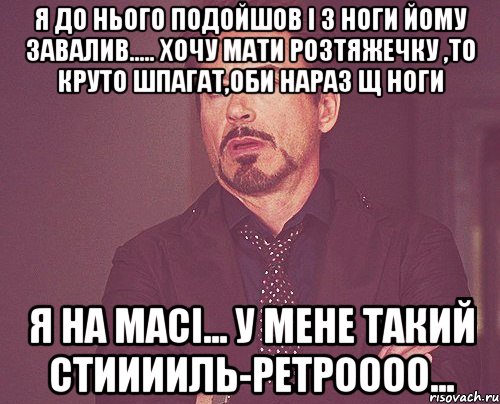 Я ДО НЬОГО ПОДОЙШОВ І З НОГИ ЙОМУ ЗАВАЛИВ..... ХОЧУ МАТИ РОЗТЯЖЕЧКУ ,ТО КРУТО ШПАГАТ,ОБИ НАРАЗ Щ НОГИ

Я НА МАСІ... У МЕНЕ ТАКИЙ СТИИИИЛЬ-РЕТРОООО...

risovach.ru